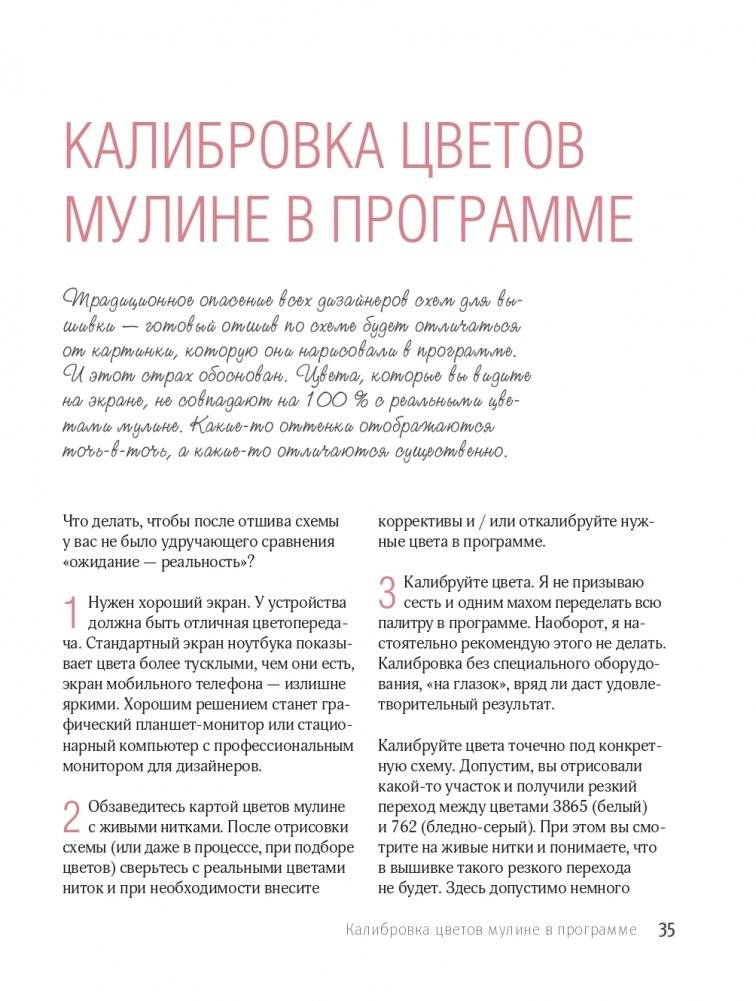 КАЛИБРОВКА ЦВЕТОВ МУЛИНЕ В ПРОГРАММЕ

Традиционное опасение всех дизайнеров схем для вышивки — готовый отшив по схеме будет отличаться от картинки, которую они нарисовали в программе. И этот страх обоснован. Цвета, которые вы видите на экране, не совпадают на 100 % с реальными цветами мулине. Какие-то оттенки отображаются точь-в-точь, а какие-то отличаются существенно.

Что делать, чтобы после отшива схемы у вас не было удручающего сравнения «ожидание — реальность»?

1 Нужен хороший экран. У устройства должна быть отличная цветопередача. Стандартный экран ноутбука показывает цвета более тусклыми, чем они есть, экран мобильного телефона — излишне яркими. Хорошим решением станет графический планшет-монитор или стационарный компьютер с профессиональным монитором для дизайнеров.

2 Обзаведитесь картой цветов мулине с живыми нитками. После отрисовки схемы (или даже в процессе, при подборе цветов) сверьтесь с реальными цветами ниток и при необходимости внесите коррективы и / или откалибруйте нужные цвета в программе.

3 Калибруйте цвета. Я не призываю сесть и одним махом переделать всю палитру в программе. Наоборот, я настоятельно рекомендую этого не делать. Калибровка без специального оборудования, «на глазок», вряд ли даст удовлетворительный результат.

Калибруйте цвета точечно под конкретную схему. Допустим, вы отрисовали какой-то участок и получили резкий переход между цветами 3865 (белый) и 762 (бледно-серый). При этом вы смотрите на живые нитки и понимаете, что в вышивке такого резкого перехода не будет. Здесь допустимо немного

Калибровка цветов мулине в программе 35